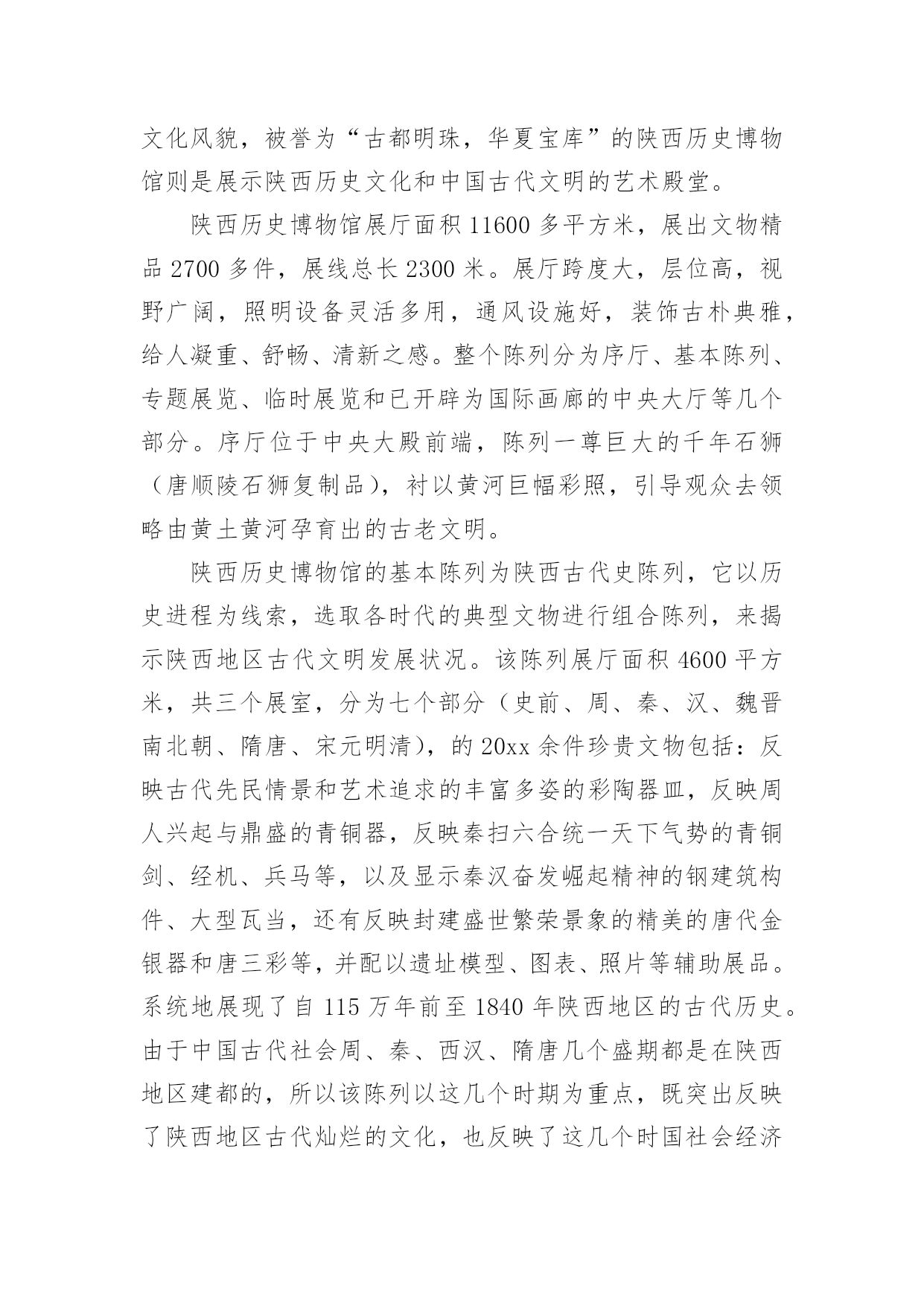 文化风貌，被誉为“古都明珠，华夏宝库”的陕西历史博物馆则是展示陕西历史文化和中国古代文明的艺术殿堂。

陕西历史博物馆展厅面积 11600 多平方米，展出文物精品 2700 多件，展线总长 2300 米。展厅跨度大，层位高，视野广阔，照明设备灵活多用，通风设施好，装饰古朴典雅，给人凝重、舒畅、清新之感。整个陈列分为序厅、基本陈列、专题展览、临时展览和已开辟为国际画廊的中央大厅等几个部分。序厅位于中央大殿前端，陈列一尊巨大的千年石狮（唐顺陵石狮复制品），衬以黄河巨幅彩照，引导观众去领略由黄土黄河孕育出的古老文明。

陕西历史博物馆的基本陈列为陕西古代史陈列，它以历史进程为线索，选取各时代的典型文物进行组合陈列，来揭示陕西地区古代文明发展状况。该陈列展厅面积 4600 平方米，共三个展室，分为七个部分（史前、周、秦、汉、魏晋南北朝、隋唐、宋元明清），的 20xx 余件珍贵文物包括：反映古代先民情景和艺术追求的丰富多姿的彩陶器皿，反映周人兴起与鼎盛的青铜器，反映秦扫六合统一天下气势的青铜剑、经机、兵马等，以及显示秦汉奋发崛起精神的钢建筑构件、大型瓦当，还有反映封建盛世繁荣景象的精美的唐代金银器和唐三彩等，并配以遗址模型、图表、照片等辅助展品。系统地展现了自 115 万年前至 1840 年陕西地区的古代历史。由于中国古代社会周、秦、西汉、隋唐几个盛期都是在陕西地区建都的，所以该陈列以这几个时期为重点，既突出反映了陕西地区古代灿烂的文化，也反映了这几个时国社会经济